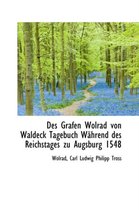 Des Grafen Wolrad von Waldeck Tagebuch Während des Reichstages zu Augsburg 1548

Wolrad, Carl Ludwig Philipp Tross